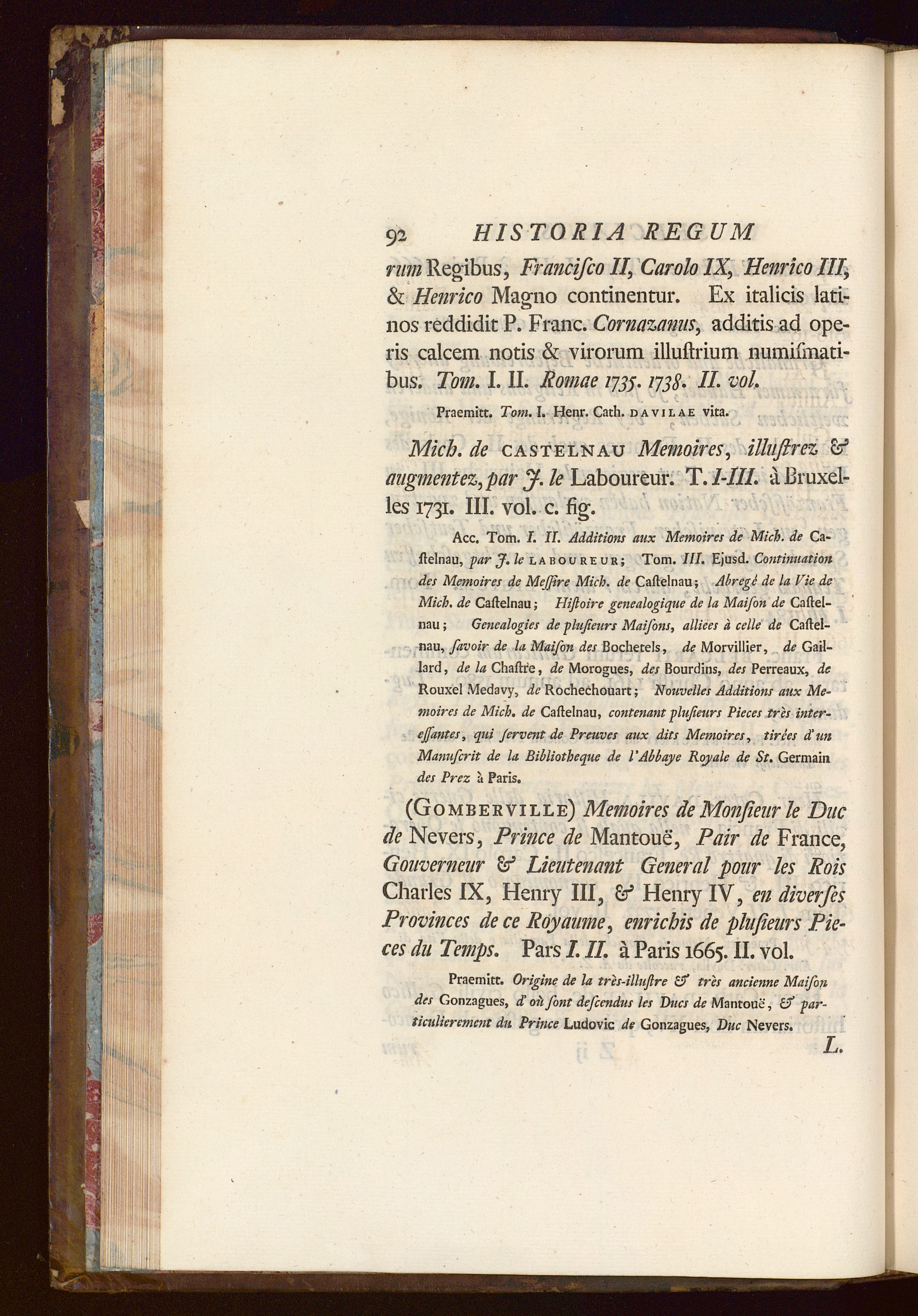 92 HISTORIA REGUM

rum Regibus, Francisco II, Carolo IX, Henrico III, & Henrico Magno continentur. Ex italicis latinos reddidit P. Franc. Cornazanus, additis ad operis calcem notis & virorum illustrium numismatibus. Tom. I. II. Romae 1735. 1738. II. vol.

Praemitt. Tom. I. Henr. Cath. DAVILAE vita.

Mich. de CASTELNAU Memoires, illustrez & augmentez, par J. le Laboureur. T. I-III. à Bruxelles 1731. III. vol. c. fig.

Acc. Tom. I. II. Additions aux Memoires de Mich. de Castelnau, par J. le LABOUREUR; Tom. III. Ejusd. Continuation des Memoires de Messire Mich. de Castelnau; Abregé de la Vie de Mich. de Castelnau; Histoire genealogique de la Maison de Castelnau; Genealogies de plusieurs Maisons, alliees à celle de Castelnau, savoir de la Maison des Bochetels, de Morvillier, de Gaillard, de la Chastre, de Morogues, des Bourdins, des Perreaux, de Rouxel Medavy, de Rochechouart; Nouvelles Additions aux Memoires de Mich. de Castelnau, contenant plusieurs Pieces très interessantes, qui servent de Preuves aux dits Memoires, tirées d'un Manuscrit de la Bibliotheque de l'Abbaye Royale de St. Germain des Prez à Paris.

(GOMBERVILLE) Memoires de Monsieur le Duc de Nevers, Prince de Mantouë, Pair de France, Gouverneur & Lieutenant General pour les Rois Charles IX, Henry III, & Henry IV, en diverses Provinces de ce Royaume, enrichis de plusieurs Pieces du Temps. Pars I. II. à Paris 1665. II. vol.

Praemitt. Origine de la très-illustre & très ancienne Maison des Gonzagues, d'où sont descendus les Ducs de Mantouë, & particulierement du Prince Ludovic de Gonzagues, Duc Nevers.

L.